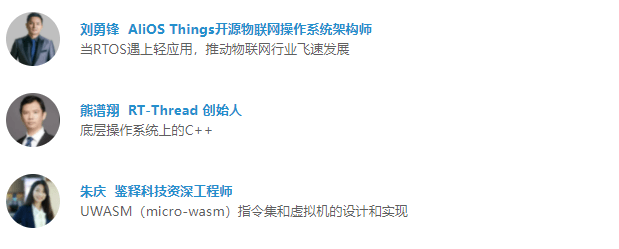 刘勇锋 AliOS Things开源物联网操作系统架构师
当RTOS遇上轻应用，推动物联网行业飞速发展

熊谱翔 RT-Thread 创始人
底层操作系统上的C++

朱庆 鉴释科技资深工程师
UWASM（micro-wasm）指令集和虚拟机的设计和实现